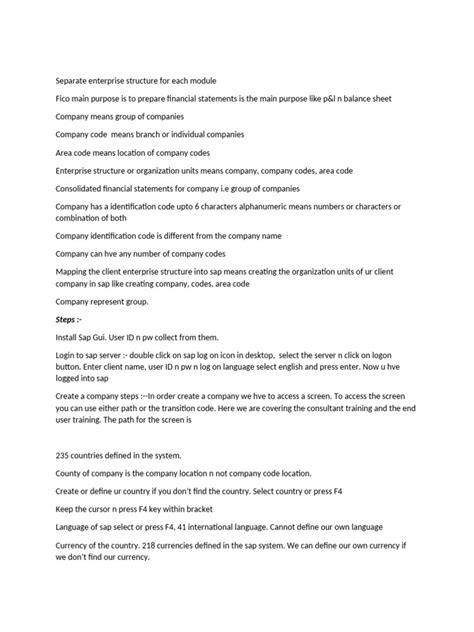 Separate enterprise structure for each module

Fico main purpose is to prepare financial statements is the main purpose like p&l n balance sheet

Company means group of companies

Company code means branch or individual companies

Area code means location of company codes

Enterprise structure or organization units means company, company codes, area code

Consolidated financial statements for company i.e group of companies

Company has a identification code upto 6 characters alphanumeric means numbers or characters or combination of both

Company identification code is different from the company name

Company can hve any number of company codes

Mapping the client enterprise structure into sap means creating the organization units of ur client company in sap like creating company, codes, area code

Company represent group.

Steps :-

Install Sap Gui. User ID n pw collect from them.

Login to sap server :- double click on sap log on icon in desktop, select the server n click on logon button. Enter client name, user ID n pw n log on language select english and press enter. Now u hve logged into sap

Create a company steps :--In order create a company we hve to access a screen. To access the screen you can use either path or the transition code. Here we are covering the consultant training and the end user training. The path for the screen is

235 countries defined in the system.

County of company is the company location n not company code location.

Create or define ur country if you don't find the country. Select country or press F4

Keep the cursor n press F4 key within bracket

Language of sap select or press F4, 41 international language. Cannot define our own language

Currency of the country. 218 currencies defined in the sap system. We can define our own currency if we don't find our currency.